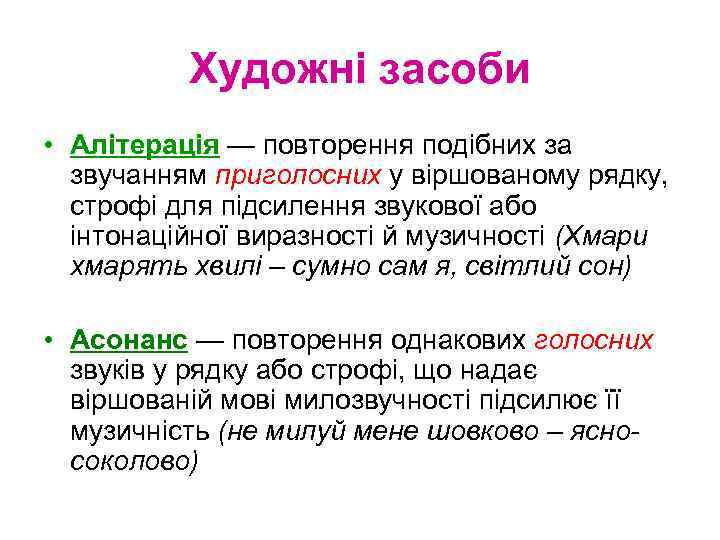 Художні засоби

• Алітерація — повторення подібних за звучанням приголосних у віршованому рядку, строфі для підсилення звукової або інтонаційної виразності й музичності (Хмари хмарять хвилі – сумно сам я, світлий сон)

• Асонанс — повторення однакових голосних звуків у рядку або строфі, що надає віршованій мові милозвучності підсилює її музичність (не милуй мене шовково – ясно-соколово)